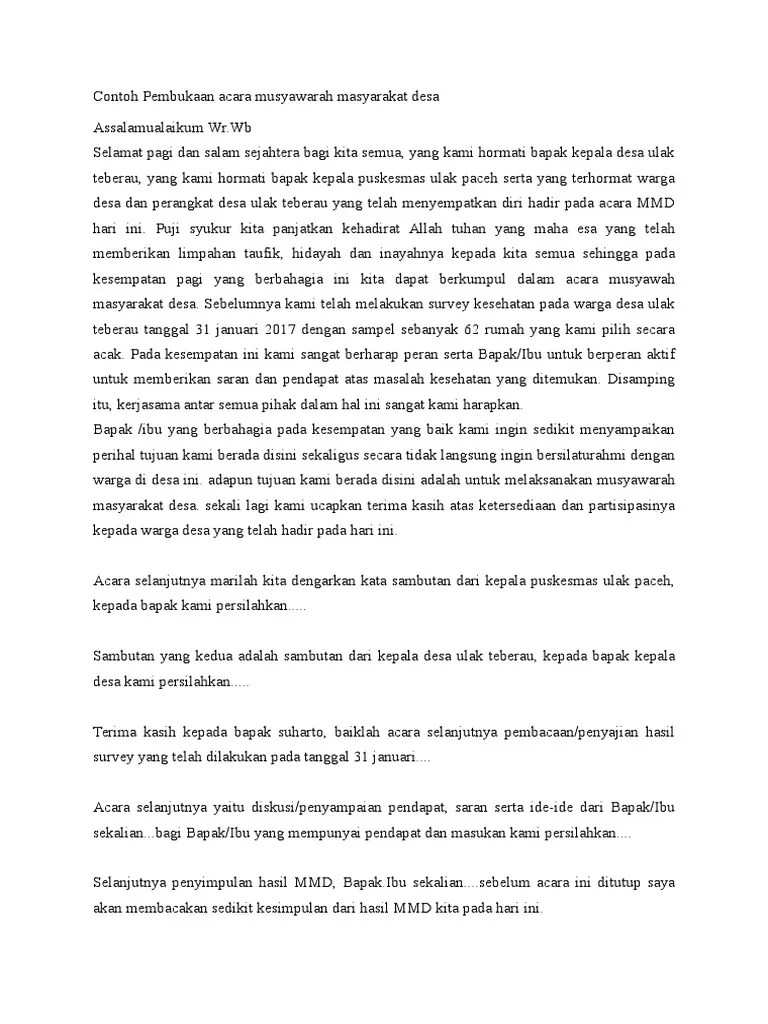 Contoh Pembukaan acara musyawarah masyarakat desa

Assalamualaikum Wr.Wb
Selamat pagi dan salam sejahtera bagi kita semua, yang kami hormati bapak kepala desa ulak teberau, yang kami hormati bapak kepala puskesmas ulak paceh serta yang terhormat warga desa dan perangkat desa ulak teberau yang telah menyempatkan diri hadir pada acara MMD hari ini. Puji syukur kita panjatkan kehadirat Allah tuhan yang maha esa yang telah memberikan limpahan taufik, hidayah dan inayahnya kepada kita semua sehingga pada kesempatan pagi yang berbahagia ini kita dapat berkumpul dalam acara musyawah masyarakat desa. Sebelumnya kami telah melakukan survey kesehatan pada warga desa ulak teberau tanggal 31 januari 2017 dengan sampel sebanyak 62 rumah yang kami pilih secara acak. Pada kesempatan ini kami sangat berharap peran serta Bapak/Ibu untuk berperan aktif untuk memberikan saran dan pendapat atas masalah kesehatan yang ditemukan. Disamping itu, kerjasama antar semua pihak dalam hal ini sangat kami harapkan.
Bapak /ibu yang berbahagia pada kesempatan yang baik kami ingin sedikit menyampaikan perihal tujuan kami berada disini sekaligus secara tidak langsung ingin bersilaturahmi dengan warga di desa ini. adapun tujuan kami berada disini adalah untuk melaksanakan musyawarah masyarakat desa. sekali lagi kami ucapkan terima kasih atas ketersediaan dan partisipasinya kepada warga desa yang telah hadir pada hari ini.

Acara selanjutnya marilah kita dengarkan kata sambutan dari kepala puskesmas ulak paceh, kepada bapak kami persilahkan.....

Sambutan yang kedua adalah sambutan dari kepala desa ulak teberau, kepada bapak kepala desa kami persilahkan.....

Terima kasih kepada bapak suharto, baiklah acara selanjutnya pembacaan/penyajian hasil survey yang telah dilakukan pada tanggal 31 januari....

Acara selanjutnya yaitu diskusi/penyampaian pendapat, saran serta ide-ide dari Bapak/Ibu sekalian...bagi Bapak/Ibu yang mempunyai pendapat dan masukan kami persilahkan....

Selanjutnya penyimpulan hasil MMD, Bapak.Ibu sekalian....sebelum acara ini ditutup saya akan membacakan sedikit kesimpulan dari hasil MMD kita pada hari ini.